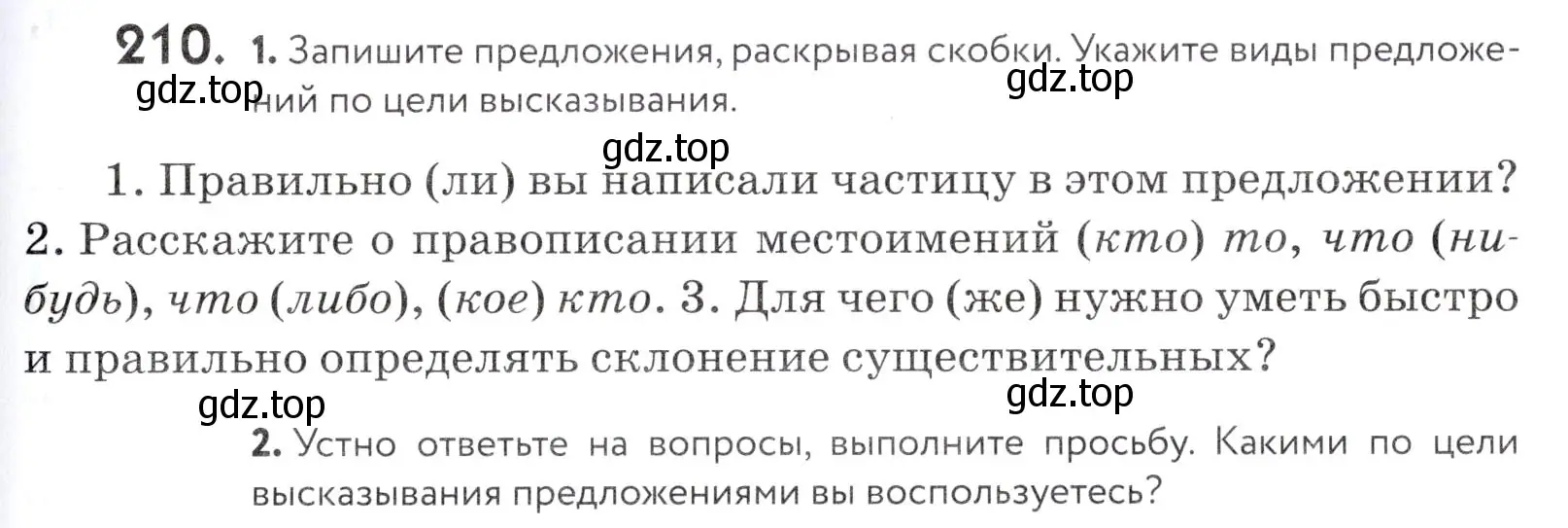 210. 1. Запишите предложения, раскрывая скобки. Укажите виды предложений по цели высказывания.

gdz.top gdz.top

gdz.top

1. Правильно (ли) вы написали частицу в этом предложении? 2. Расскажите о правописании местоимений (кто) то, что (нибудь), что (либо), (кое) кто. 3. Для чего (же) нужно уметь быстро и правильно определять склонение существительных?

gdz.top gdz.top

2. Устно ответьте на вопросы, выполните просьбу. Какими по цели высказывания предложениями вы воспользуетесь?